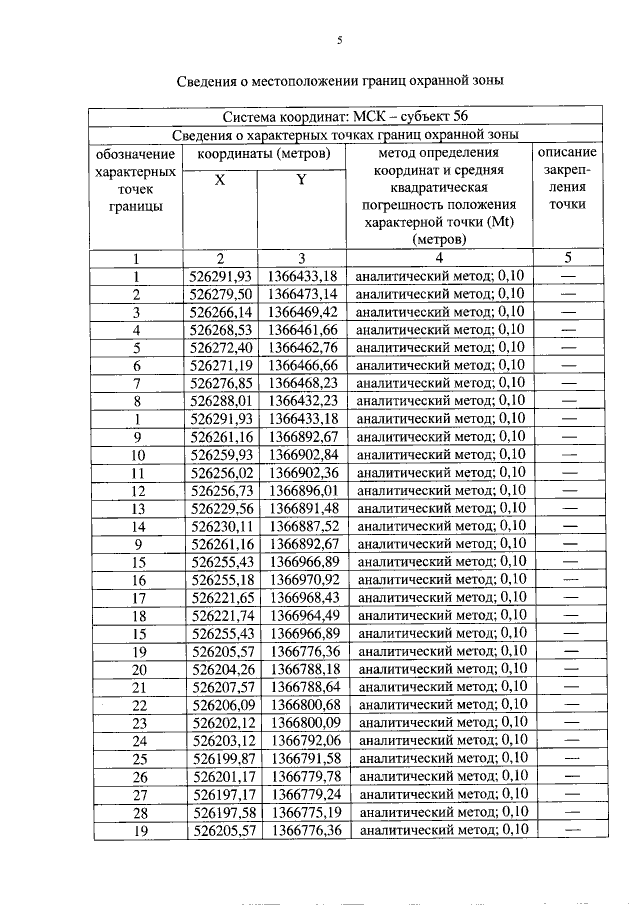 5

Сведения о местоположении границ охранной зоны

| Система координат: МСК – субъект 56 | | | | |
|---|---|---|---|---|
| Сведения о характерных точках границ охранной зоны | | | | |
| обозначение характерных точек границы | координаты (метров) | | метод определения координат и средняя квадратическая погрешность положения характерной точки (Mt) (метров) | описание закрепления точки |
| | X | Y | | |
| 1 | 2 | 3 | 4 | 5 |
| 1 | 526291,93 | 1366433,18 | аналитический метод; 0,10 | — |
| 2 | 526279,50 | 1366473,14 | аналитический метод; 0,10 | — |
| 3 | 526266,14 | 1366469,42 | аналитический метод; 0,10 | — |
| 4 | 526268,53 | 1366461,66 | аналитический метод; 0,10 | — |
| 5 | 526272,40 | 1366462,76 | аналитический метод; 0,10 | — |
| 6 | 526271,19 | 1366466,66 | аналитический метод; 0,10 | — |
| 7 | 526276,85 | 1366468,23 | аналитический метод; 0,10 | — |
| 8 | 526288,01 | 1366432,23 | аналитический метод; 0,10 | — |
| 1 | 526291,93 | 1366433,18 | аналитический метод; 0,10 | — |
| 9 | 526261,16 | 1366892,67 | аналитический метод; 0,10 | — |
| 10 | 526259,93 | 1366902,84 | аналитический метод; 0,10 | — |
| 11 | 526256,02 | 1366902,36 | аналитический метод; 0,10 | — |
| 12 | 526256,73 | 1366896,01 | аналитический метод; 0,10 | — |
| 13 | 526229,56 | 1366891,48 | аналитический метод; 0,10 | — |
| 14 | 526230,11 | 1366887,52 | аналитический метод; 0,10 | — |
| 9 | 526261,16 | 1366892,67 | аналитический метод; 0,10 | — |
| 15 | 526255,43 | 1366966,89 | аналитический метод; 0,10 | — |
| 16 | 526255,18 | 1366970,92 | аналитический метод; 0,10 | — |
| 17 | 526221,65 | 1366968,43 | аналитический метод; 0,10 | — |
| 18 | 526221,74 | 1366964,49 | аналитический метод; 0,10 | — |
| 15 | 526255,43 | 1366966,89 | аналитический метод; 0,10 | — |
| 19 | 526205,57 | 1366776,36 | аналитический метод; 0,10 | — |
| 20 | 526204,26 | 1366788,18 | аналитический метод; 0,10 | — |
| 21 | 526207,57 | 1366788,64 | аналитический метод; 0,10 | — |
| 22 | 526206,09 | 1366800,68 | аналитический метод; 0,10 | — |
| 23 | 526202,12 | 1366800,09 | аналитический метод; 0,10 | — |
| 24 | 526203,12 | 1366792,06 | аналитический метод; 0,10 | — |
| 25 | 526199,87 | 1366791,58 | аналитический метод; 0,10 | — |
| 26 | 526201,17 | 1366779,78 | аналитический метод; 0,10 | — |
| 27 | 526197,17 | 1366779,24 | аналитический метод; 0,10 | — |
| 28 | 526197,58 | 1366775,19 | аналитический метод; 0,10 | — |
| 19 | 526205,57 | 1366776,36 | аналитический метод; 0,10 | — |